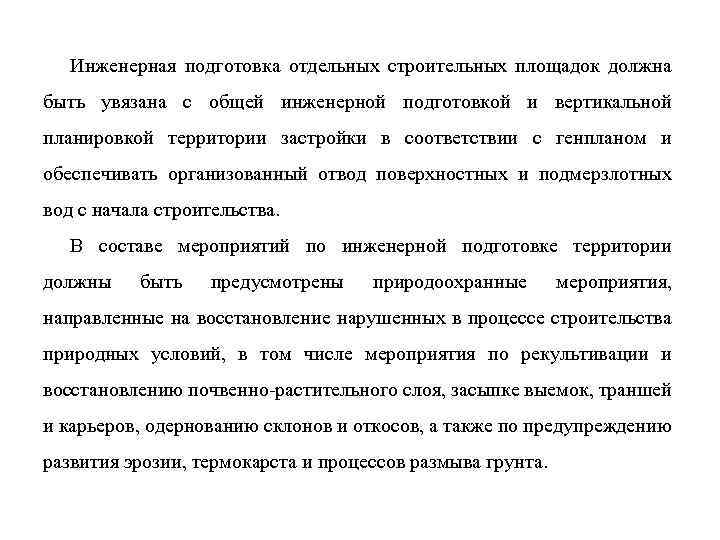 Инженерная подготовка отдельных строительных площадок должна быть увязана с общей инженерной подготовкой и вертикальной планировкой территории застройки в соответствии с генпланом и обеспечивать организованный отвод поверхностных и подмерзлотных вод с начала строительства.

В составе мероприятий по инженерной подготовке территории должны быть предусмотрены природоохранные мероприятия, направленные на восстановление нарушенных в процессе строительства природных условий, в том числе мероприятия по рекультивации и восстановлению почвенно-растительного слоя, засыпке выемок, траншей и карьеров, одернованию склонов и откосов, а также по предупреждению развития эрозии, термокарста и процессов размыва грунта.